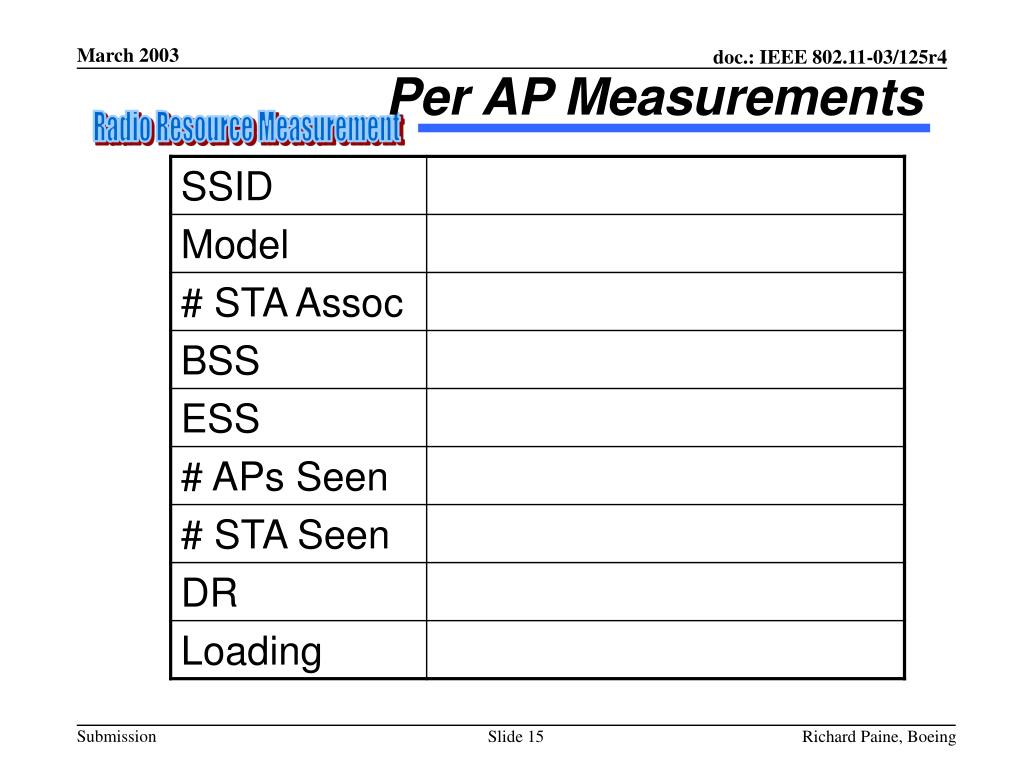 March 2003

doc.: IEEE 802.11-03/125r4

Radio Resource Measurement

Per AP Measurements

| SSID | |
|---|---|
| Model | |
| # STA Assoc | |
| BSS | |
| ESS | |
| # APs Seen | |
| # STA Seen | |
| DR | |
| Loading | |

Submission

Slide 15

Richard Paine, Boeing